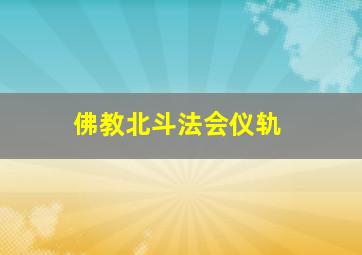 佛教北斗法会仪轨